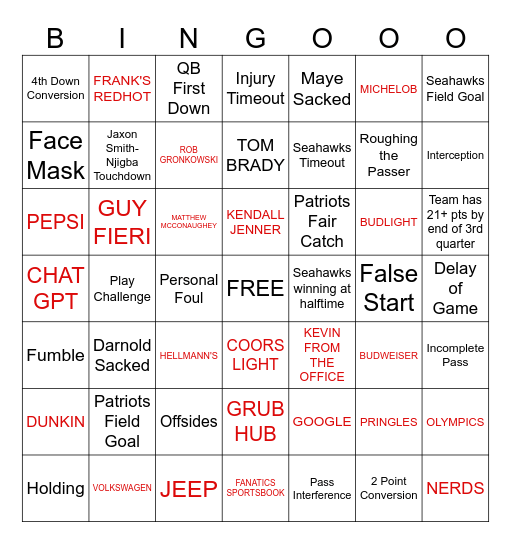 | B | I | N | G | O | O | O |
|---|---|---|---|---|---|---|
| 4th Down Conversion | FRANK'S REDHOT | QB First Down | Injury Timeout | Maye Sacked | MICHELOB | Seahawks Field Goal |
| Face Mask | Jaxon Smith-Njigba Touchdown | ROB GRONKOWSKI | TOM BRADY | Seahawks Timeout | Roughing the Passer | Interception |
| PEPSI | GUY FIERI | MATTHEW MCCONAUGHEY | KENDALL JENNER | Patriots Fair Catch | BUDLIGHT | Team has 21+ pts by end of 3rd quarter |
| CHAT GPT | Play Challenge | Personal Foul | FREE | Seahawks winning at halftime | False Start | Delay of Game |
| Fumble | Darnold Sacked | HELLMANN'S | COORS LIGHT | KEVIN FROM THE OFFICE | BUDWEISER | Incomplete Pass |
| DUNKIN | Patriots Field Goal | Offsides | GRUB HUB | GOOGLE | PRINGLES | OLYMPICS |
| Holding | VOLKSWAGEN | JEEP | FANATICS SPORTSBOOK | Pass Interference | 2 Point Conversion | NERDS |